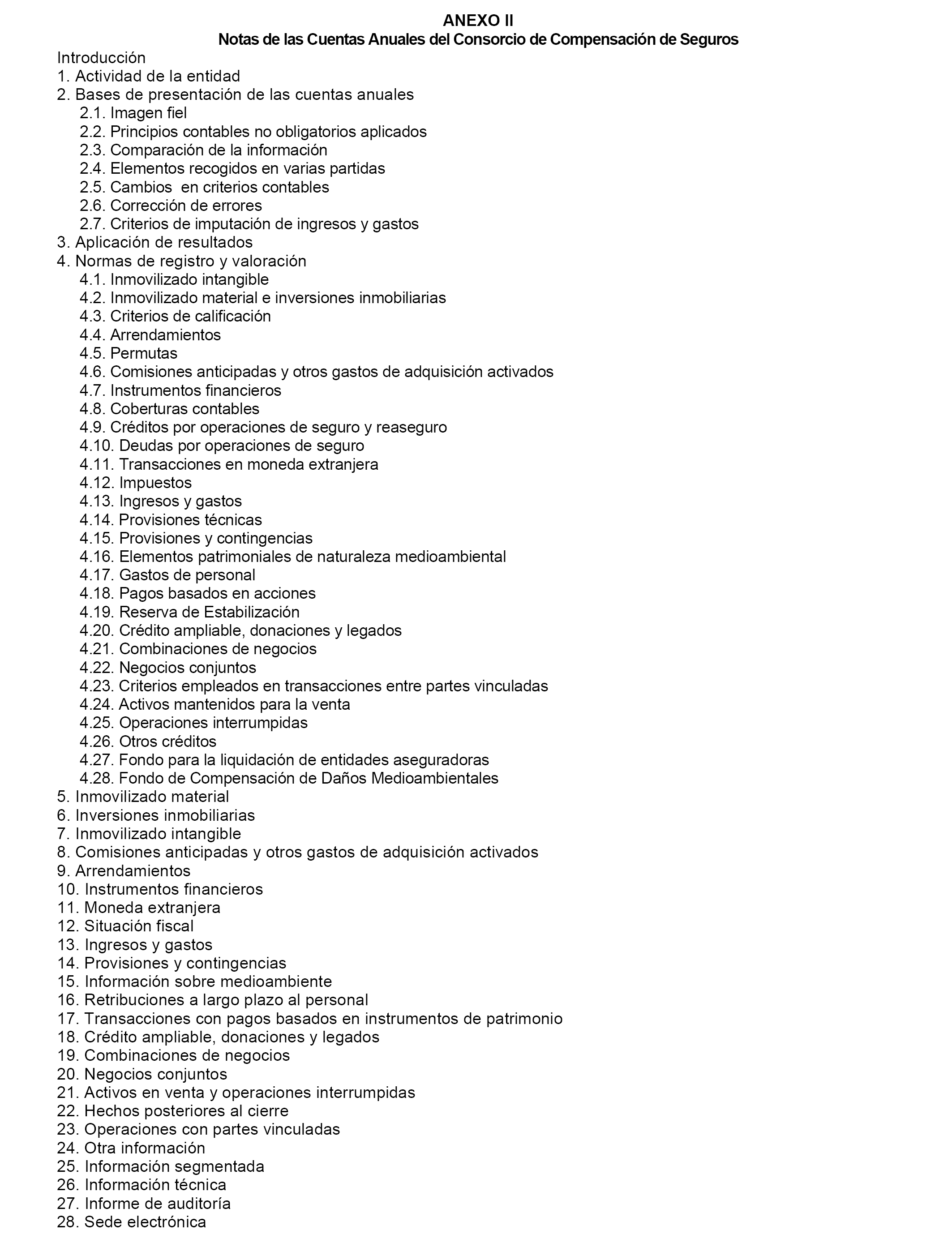 ANEXO II
Notas de las Cuentas Anuales del Consorcio de Compensación de Seguros

Introducción
1. Actividad de la entidad
2. Bases de presentación de las cuentas anuales
2.1. Imagen fiel
2.2. Principios contables no obligatorios aplicados
2.3. Comparación de la información
2.4. Elementos recogidos en varias partidas
2.5. Cambios en criterios contables
2.6. Corrección de errores
2.7. Criterios de imputación de ingresos y gastos
3. Aplicación de resultados
4. Normas de registro y valoración
4.1. Inmovilizado intangible
4.2. Inmovilizado material e inversiones inmobiliarias
4.3. Criterios de calificación
4.4. Arrendamientos
4.5. Permutas
4.6. Comisiones anticipadas y otros gastos de adquisición activados
4.7. Instrumentos financieros
4.8. Coberturas contables
4.9. Créditos por operaciones de seguro y reaseguro
4.10. Deudas por operaciones de seguro
4.11. Transacciones en moneda extranjera
4.12. Impuestos
4.13. Ingresos y gastos
4.14. Provisiones técnicas
4.15. Provisiones y contingencias
4.16. Elementos patrimoniales de naturaleza medioambiental
4.17. Gastos de personal
4.18. Pagos basados en acciones
4.19. Reserva de Estabilización
4.20. Crédito ampliable, donaciones y legados
4.21. Combinaciones de negocios
4.22. Negocios conjuntos
4.23. Criterios empleados en transacciones entre partes vinculadas
4.24. Activos mantenidos para la venta
4.25. Operaciones interrumpidas
4.26. Otros créditos
4.27. Fondo para la liquidación de entidades aseguradoras
4.28. Fondo de Compensación de Daños Medioambientales
5. Inmovilizado material
6. Inversiones inmobiliarias
7. Inmovilizado intangible
8. Comisiones anticipadas y otros gastos de adquisición activados
9. Arrendamientos
10. Instrumentos financieros
11. Moneda extranjera
12. Situación fiscal
13. Ingresos y gastos
14. Provisiones y contingencias
15. Información sobre medioambiente
16. Retribuciones a largo plazo al personal
17. Transacciones con pagos basados en instrumentos de patrimonio
18. Crédito ampliable, donaciones y legados
19. Combinaciones de negocios
20. Negocios conjuntos
21. Activos en venta y operaciones interrumpidas
22. Hechos posteriores al cierre
23. Operaciones con partes vinculadas
24. Otra información
25. Información segmentada
26. Información técnica
27. Informe de auditoría
28. Sede electrónica